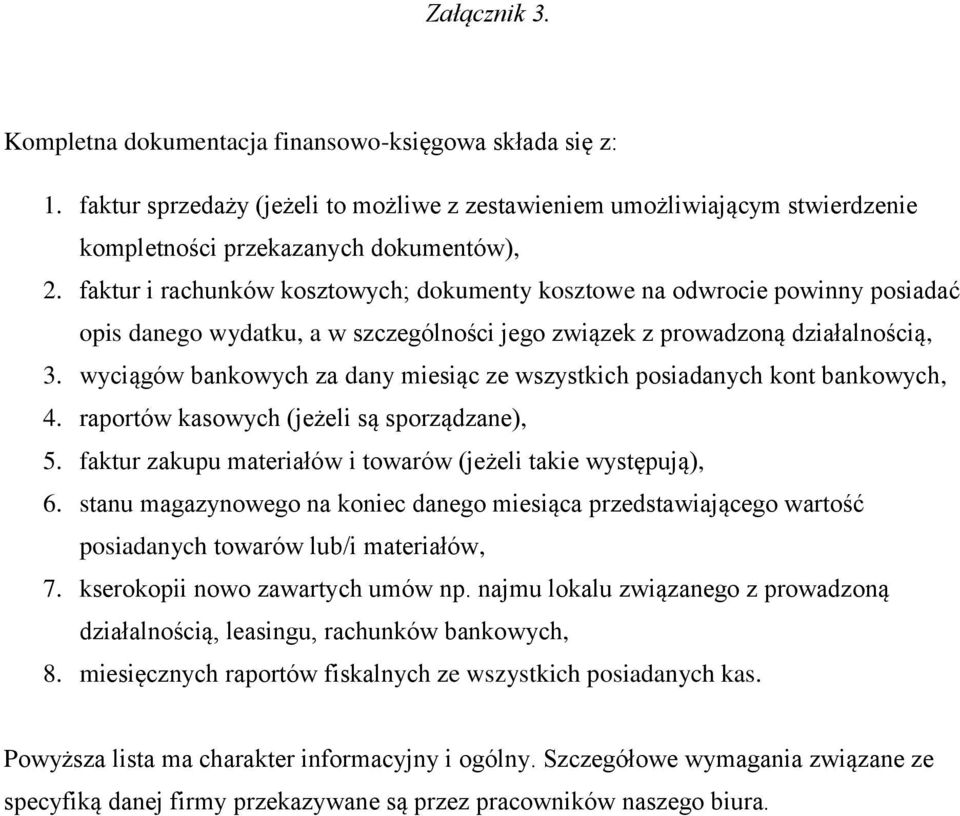 Załącznik 3.

Kompletna dokumentacja finansowo-księgowa składa się z:

1. faktur sprzedaży (jeżeli to możliwe z zestawieniem umożliwiającym stwierdzenie kompletności przekazanych dokumentów),
2. faktur i rachunków kosztowych; dokumenty kosztowe na odwrocie powinny posiadać opis danego wydatku, a w szczególności jego związek z prowadzoną działalnością,
3. wyciągów bankowych za dany miesiąc ze wszystkich posiadanych kont bankowych,
4. raportów kasowych (jeżeli są sporządzane),
5. faktur zakupu materiałów i towarów (jeżeli takie występują),
6. stanu magazynowego na koniec danego miesiąca przedstawiającego wartość posiadanych towarów lub/i materiałów,
7. kserokopii nowo zawartych umów np. najmu lokalu związanego z prowadzoną działalnością, leasingu, rachunków bankowych,
8. miesięcznych raportów fiskalnych ze wszystkich posiadanych kas.

Powyższa lista ma charakter informacyjny i ogólny. Szczegółowe wymagania związane ze specyfiką danej firmy przekazywane są przez pracowników naszego biura.